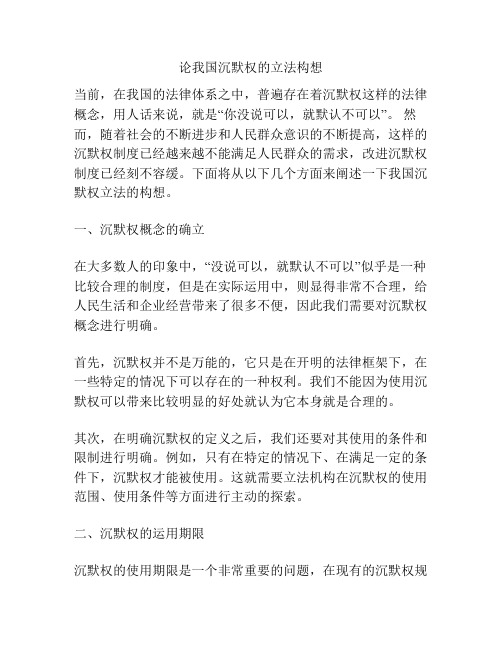 论我国沉默权的立法构想

当前，在我国的法律体系之中，普遍存在着沉默权这样的法律概念，用人话来说，就是“你没说可以，就默认不可以”。 然而，随着社会的不断进步和人民群众意识的不断提高，这样的沉默权制度已经越来越不能满足人民群众的需求，改进沉默权制度已经刻不容缓。下面将从以下几个方面来阐述一下我国沉默权立法的构想。

一、沉默权概念的确立

在大多数人的印象中，“没说可以，就默认不可以”似乎是一种比较合理的制度，但是在实际运用中，则显得非常不合理，给人民生活和企业经营带来了很多不便，因此我们需要对沉默权概念进行明确。

首先，沉默权并不是万能的，它只是在开明的法律框架下，在一些特定的情况下可以存在的一种权利。我们不能因为使用沉默权可以带来比较明显的好处就认为它本身就是合理的。

其次，在明确沉默权的定义之后，我们还要对其使用的条件和限制进行明确。例如，只有在特定的情况下、在满足一定的条件下，沉默权才能被使用。这就需要立法机构在沉默权的使用范围、使用条件等方面进行主动的探索。

二、沉默权的运用期限

沉默权的使用期限是一个非常重要的问题，在现有的沉默权规